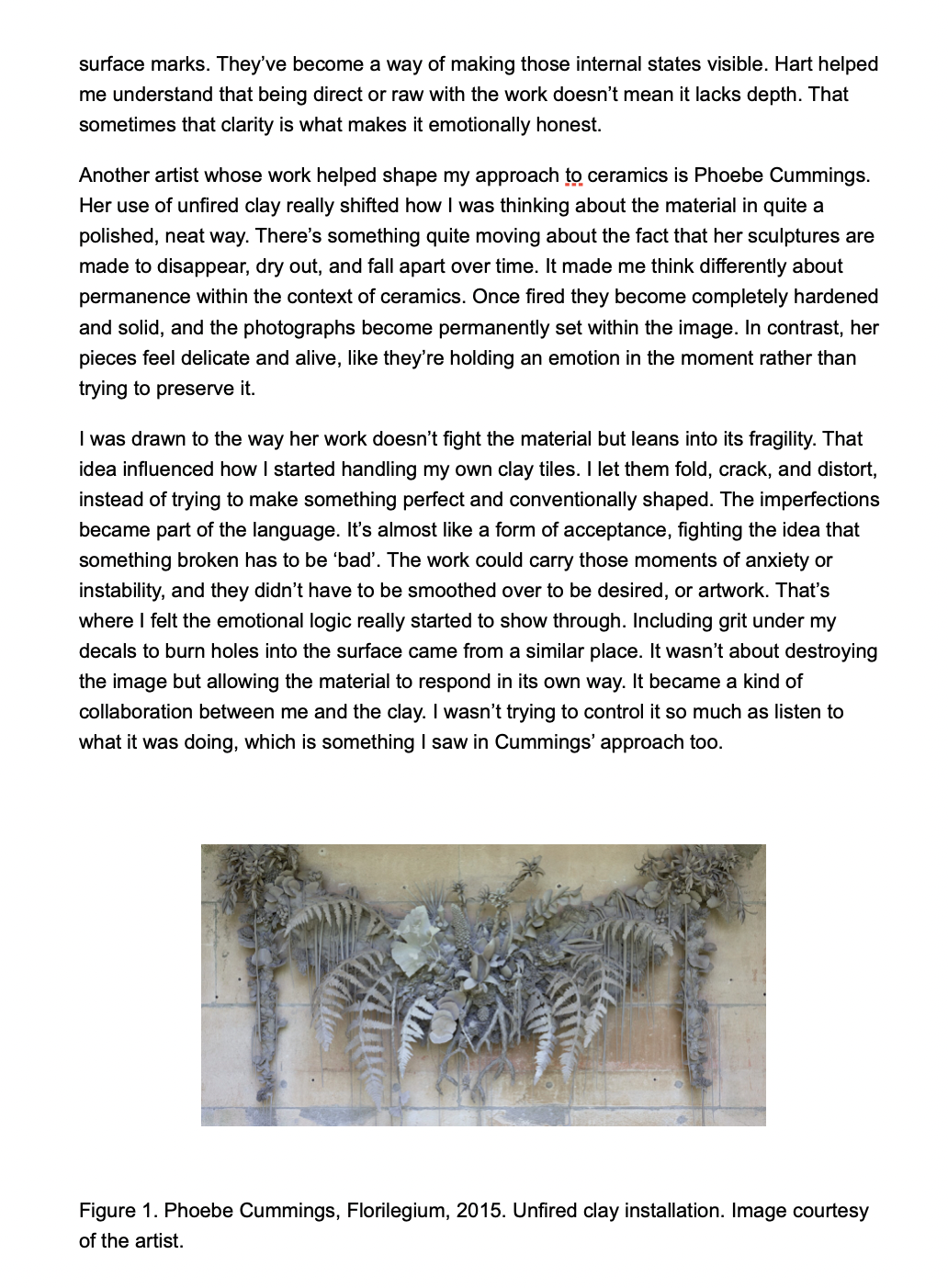 surface marks. They've become a way of making those internal states visible. Hart helped me understand that being direct or raw with the work doesn't mean it lacks depth. That sometimes that clarity is what makes it emotionally honest.

Another artist whose work helped shape my approach to ceramics is Phoebe Cummings. Her use of unfired clay really shifted how I was thinking about the material in quite a polished, neat way. There's something quite moving about the fact that her sculptures are made to disappear, dry out, and fall apart over time. It made me think differently about permanence within the context of ceramics. Once fired they become completely hardened and solid, and the photographs become permanently set within the image. In contrast, her pieces feel delicate and alive, like they're holding an emotion in the moment rather than trying to preserve it.

I was drawn to the way her work doesn't fight the material but leans into its fragility. That idea influenced how I started handling my own clay tiles. I let them fold, crack, and distort, instead of trying to make something perfect and conventionally shaped. The imperfections became part of the language. It's almost like a form of acceptance, fighting the idea that something broken has to be 'bad'. The work could carry those moments of anxiety or instability, and they didn't have to be smoothed over to be desired, or artwork. That's where I felt the emotional logic really started to show through. Including grit under my decals to burn holes into the surface came from a similar place. It wasn't about destroying the image but allowing the material to respond in its own way. It became a kind of collaboration between me and the clay. I wasn't trying to control it so much as listen to what it was doing, which is something I saw in Cummings' approach too.

Figure 1. Phoebe Cummings, Florilegium, 2015. Unfired clay installation. Image courtesy of the artist.